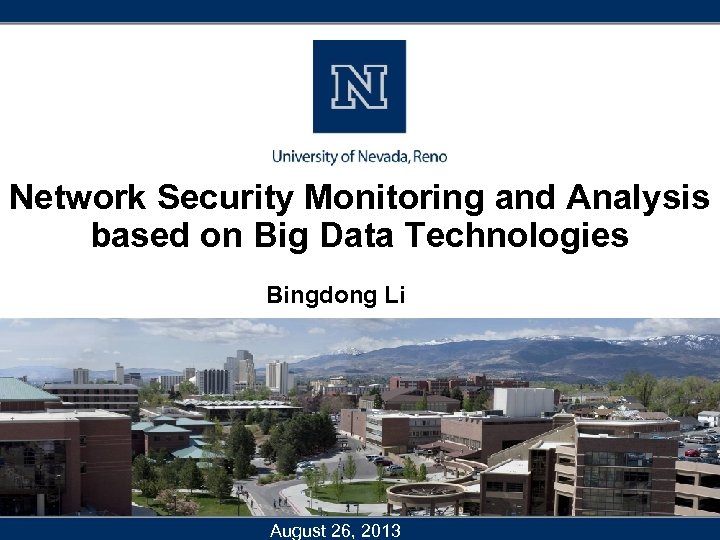 N

University of Nevada, Reno

Network Security Monitoring and Analysis based on Big Data Technologies

Bingdong Li

August 26, 2013